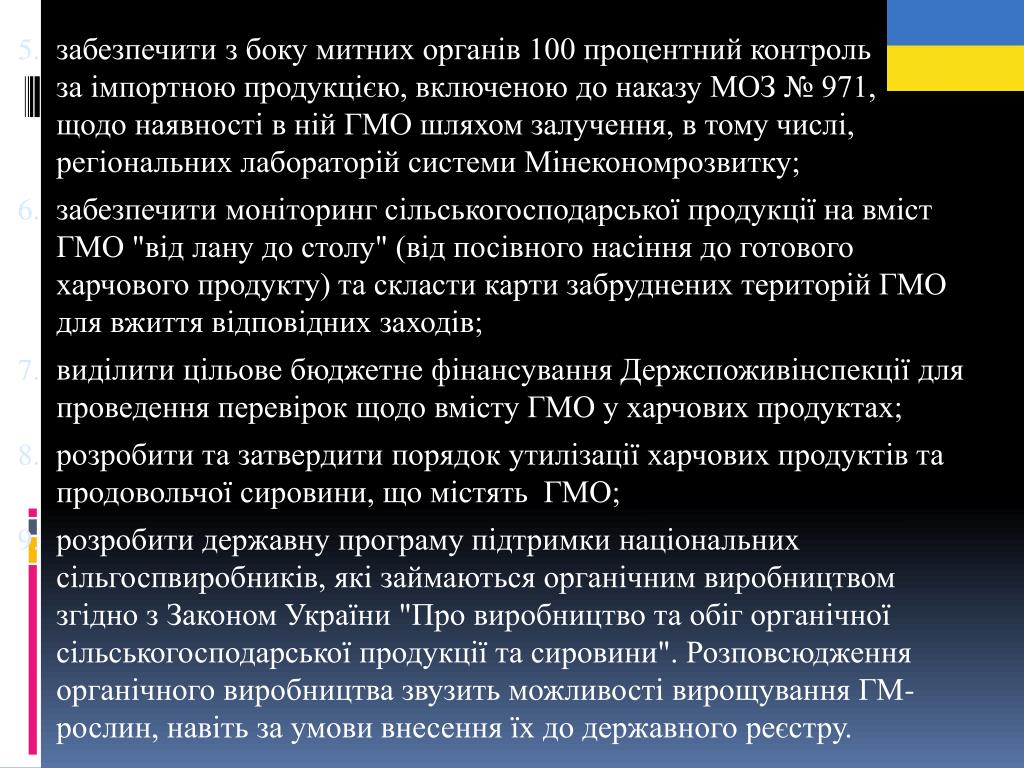 5. забезпечити з боку митних органів 100 процентний контроль за імпортною продукцією, включеною до наказу МОЗ № 971, щодо наявності в ній ГМО шляхом залучення, в тому числі, регіональних лабораторій системи Мінекономрозвитку;

6. забезпечити моніторинг сільськогосподарської продукції на вміст ГМО "від лану до столу" (від посівного насіння до готового харчового продукту) та скласти карти забруднених територій ГМО для вжиття відповідних заходів;

7. виділити цільове бюджетне фінансування Держспоживінспекції для проведення перевірок щодо вмісту ГМО у харчових продуктах;

8. розробити та затвердити порядок утилізації харчових продуктів та продовольчої сировини, що містять ГМО;

9. розробити державну програму підтримки національних сільгоспвиробників, які займаються органічним виробництвом згідно з Законом України "Про виробництво та обіг органічної сільськогосподарської продукції та сировини". Розповсюдження органічного виробництва звузить можливості вирощування ГМ-рослин, навіть за умови внесення їх до державного реєстру.